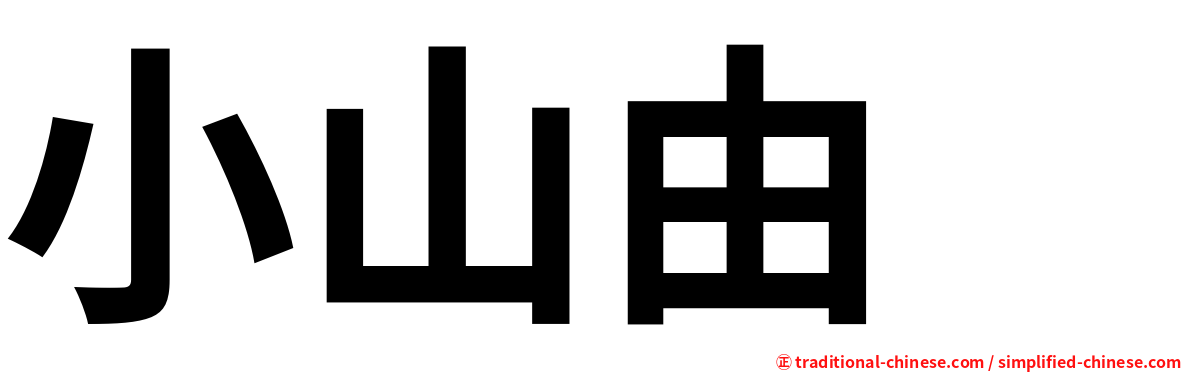 小山由

㊣ traditional-chinese.com / simplified-chinese.com